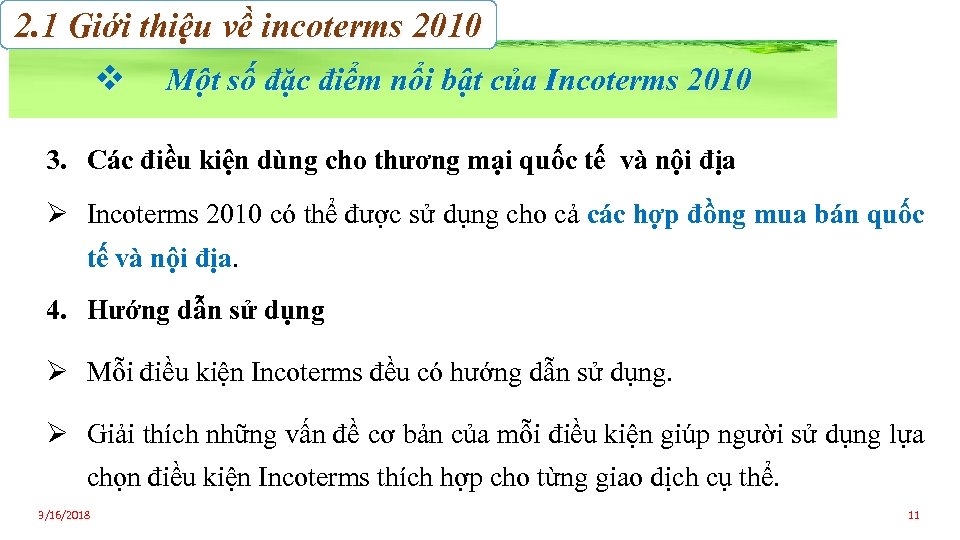 2.1 Giới thiệu về incoterms 2010

❖ Một số đặc điểm nổi bật của Incoterms 2010

3. Các điều kiện dùng cho thương mại quốc tế và nội địa

➢ Incoterms 2010 có thể được sử dụng cho cả các hợp đồng mua bán quốc tế và nội địa.

4. Hướng dẫn sử dụng

➢ Mỗi điều kiện Incoterms đều có hướng dẫn sử dụng.

➢ Giải thích những vấn đề cơ bản của mỗi điều kiện giúp người sử dụng lựa chọn điều kiện Incoterms thích hợp cho từng giao dịch cụ thể.

3/16/2018

11